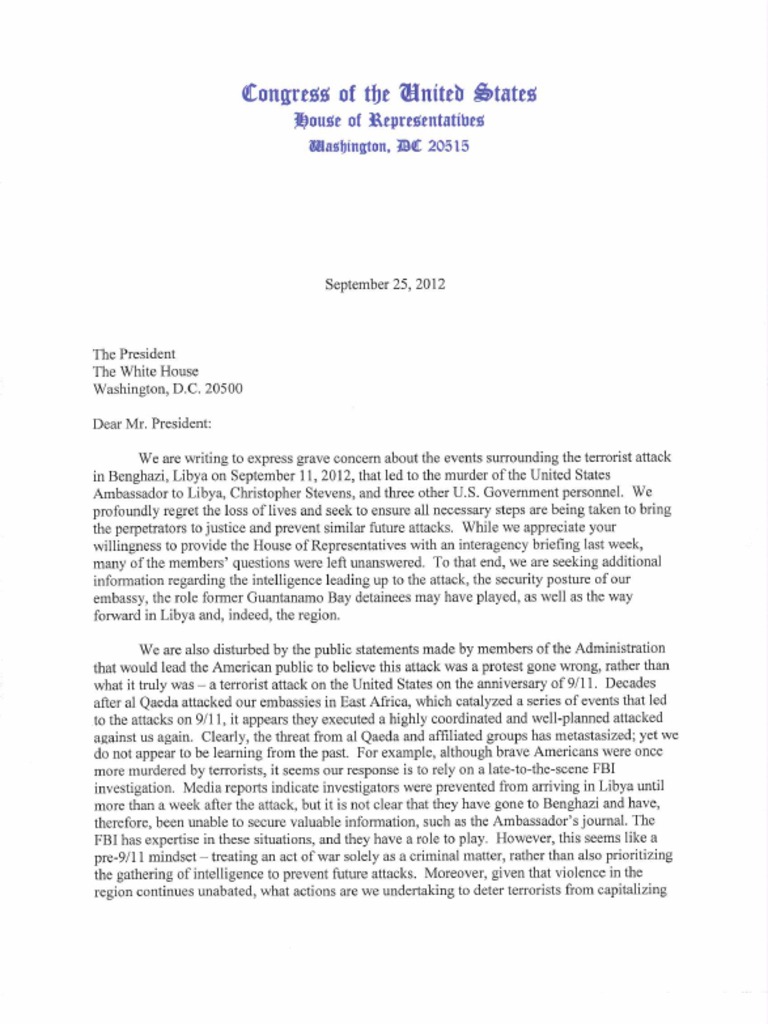 Congress of the United States
House of Representatives
Washington, DC 20515

September 25, 2012

The President
The White House
Washington, D.C. 20500

Dear Mr. President:

We are writing to express grave concern about the events surrounding the terrorist attack in Benghazi, Libya on September 11, 2012, that led to the murder of the United States Ambassador to Libya, Christopher Stevens, and three other U.S. Government personnel. We profoundly regret the loss of lives and seek to ensure all necessary steps are being taken to bring the perpetrators to justice and prevent similar future attacks. While we appreciate your willingness to provide the House of Representatives with an interagency briefing last week, many of the members' questions were left unanswered. To that end, we are seeking additional information regarding the intelligence leading up to the attack, the security posture of our embassy, the role former Guantanamo Bay detainees may have played, as well as the way forward in Libya and, indeed, the region.

We are also disturbed by the public statements made by members of the Administration that would lead the American public to believe this attack was a protest gone wrong, rather than what it truly was – a terrorist attack on the United States on the anniversary of 9/11. Decades after al Qaeda attacked our embassies in East Africa, which catalyzed a series of events that led to the attacks on 9/11, it appears they executed a highly coordinated and well-planned attacked against us again. Clearly, the threat from al Qaeda and affiliated groups has metastasized; yet we do not appear to be learning from the past. For example, although brave Americans were once more murdered by terrorists, it seems our response is to rely on a late-to-the-scene FBI investigation. Media reports indicate investigators were prevented from arriving in Libya until more than a week after the attack, but it is not clear that they have gone to Benghazi and have, therefore, been unable to secure valuable information, such as the Ambassador's journal. The FBI has expertise in these situations, and they have a role to play. However, this seems like a pre-9/11 mindset – treating an act of war solely as a criminal matter, rather than also prioritizing the gathering of intelligence to prevent future attacks. Moreover, given that violence in the region continues unabated, what actions are we undertaking to deter terrorists from capitalizing